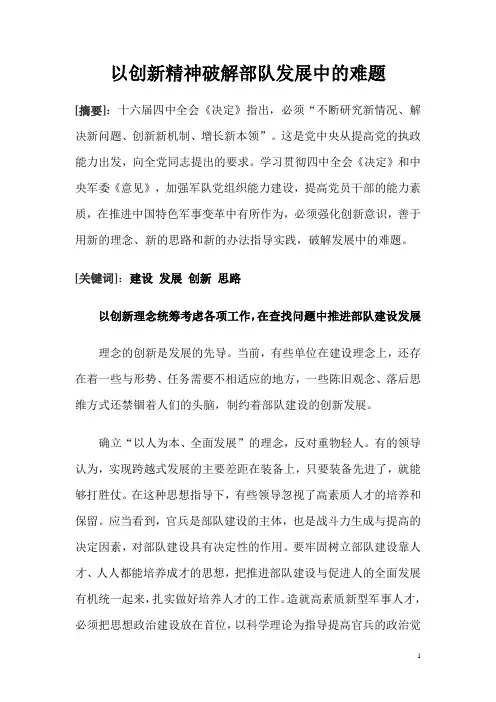 以创新精神破解部队发展中的难题

[摘要]：十六届四中全会《决定》指出，必须“不断研究新情况、解决新问题、创新新机制、增长新本领”。这是党中央从提高党的执政能力出发，向全党同志提出的要求。学习贯彻四中全会《决定》和中央军委《意见》，加强军队党组织能力建设，提高党员干部的能力素质，在推进中国特色军事变革中有所作为，必须强化创新意识，善于用新的理念、新的思路和新的办法指导实践，破解发展中的难题。

[关键词]：建设 发展 创新 思路

以创新理念统筹考虑各项工作，在查找问题中推进部队建设发展

理念的创新是发展的先导。当前，有些单位在建设理念上，还存在着一些与形势、任务需要不相适应的地方，一些陈旧观念、落后思维方式还禁锢着人们的头脑，制约着部队建设的创新发展。

确立“以人为本、全面发展”的理念，反对重物轻人。有的领导认为，实现跨越式发展的主要差距在装备上，只要装备先进了，就能够打胜仗。在这种思想指导下，有些领导忽视了高素质人才的培养和保留。应当看到，官兵是部队建设的主体，也是战斗力生成与提高的决定因素，对部队建设具有决定性的作用。要牢固树立部队建设靠人才、人人都能培养成才的思想，把推进部队建设与促进人的全面发展有机统一起来，扎实做好培养人才的工作。造就高素质新型军事人才，必须把思想政治建设放在首位，以科学理论为指导提高官兵的政治觉

1